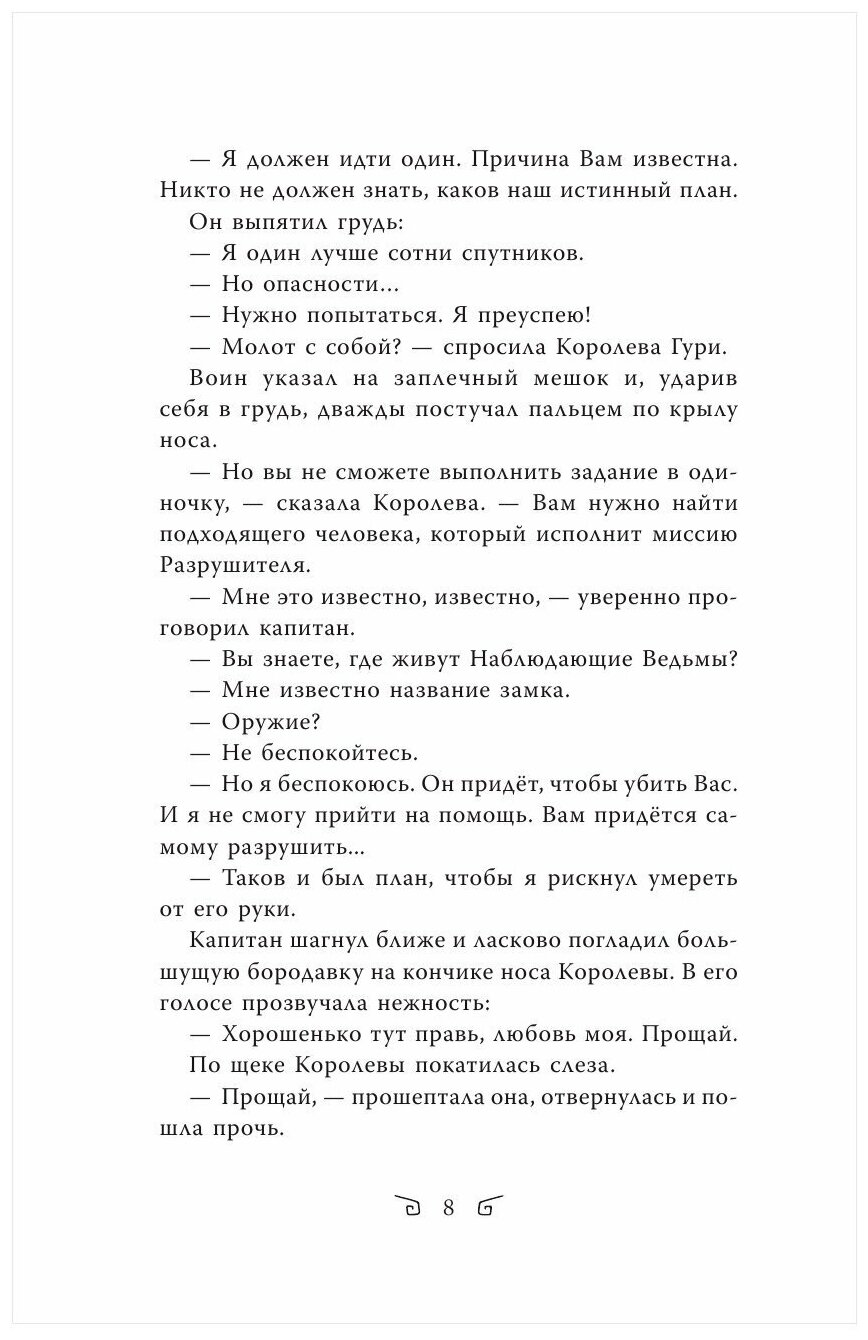 — Я должен идти один. Причина Вам известна. Никто не должен знать, каков наш истинный план.

Он выпятил грудь:

— Я один лучше сотни спутников.

— Но опасности...

— Нужно попытаться. Я преуспею!

— Молот с собой? — спросила Королева Гури.

Воин указал на заплечный мешок и, ударив себя в грудь, дважды постучал пальцем по крылу носа.

— Но вы не сможете выполнить задание в одиночку, — сказала Королева. — Вам нужно найти подходящего человека, который исполнит миссию Разрушителя.

— Мне это известно, известно, — уверенно проговорил капитан.

— Вы знаете, где живут Наблюдающие Ведьмы?

— Мне известно название замка.

— Оружие?

— Не беспокойтесь.

— Но я беспокоюсь. Он придёт, чтобы убить Вас. И я не смогу прийти на помощь. Вам придётся самому разрушить...

— Таков и был план, чтобы я рискнул умереть от его руки.

Капитан шагнул ближе и ласково погладил большущую бородавку на кончике носа Королевы. В его голосе прозвучала нежность:

— Хорошенько тут правь, любовь моя. Прощай.

По щеке Королевы покатилась слеза.

— Прощай, — прошептала она, отвернулась и пошла прочь.

8